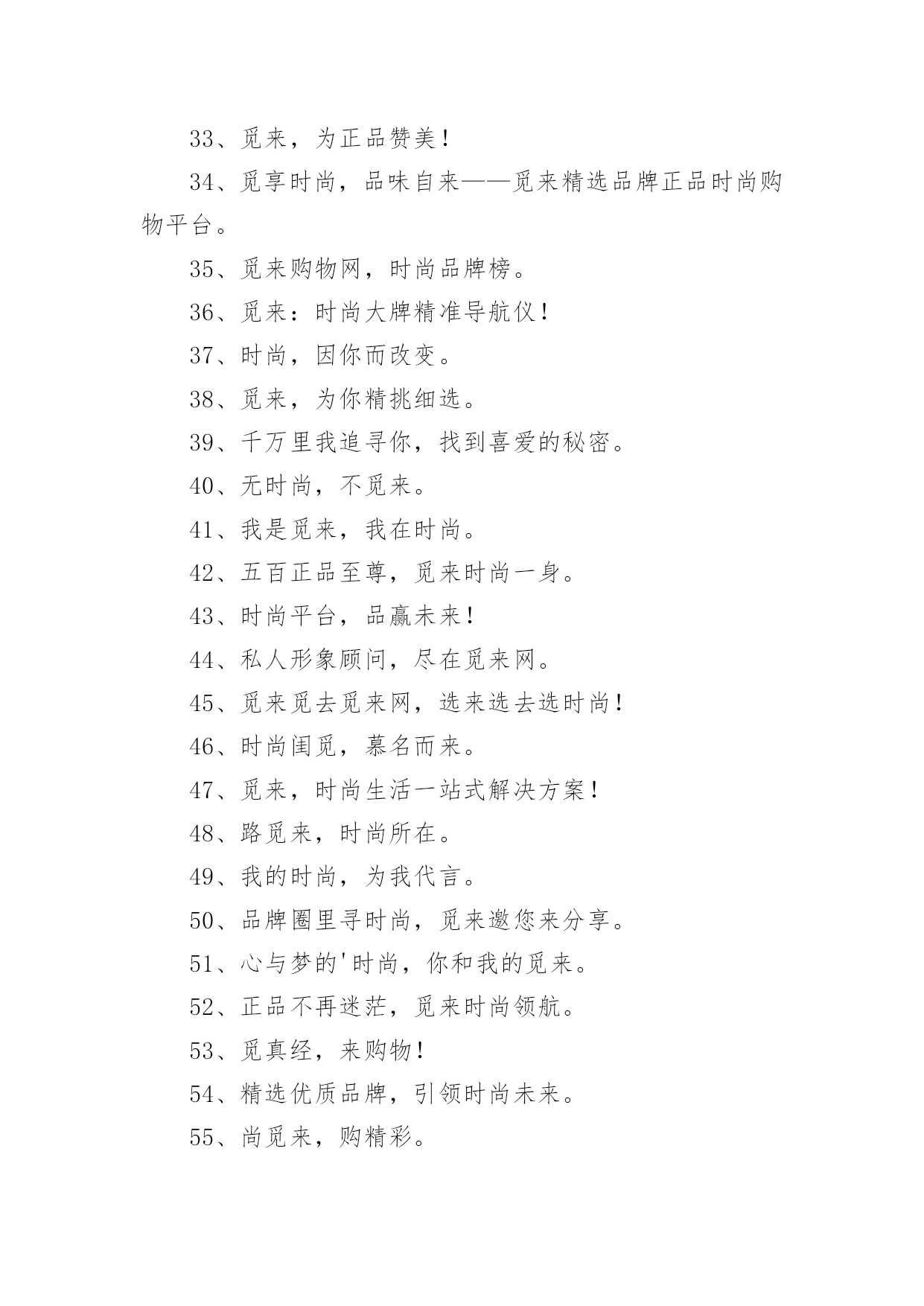 33、觅来，为正品赞美！

34、觅享时尚，品味自来——觅来精选品牌正品时尚购物平台。

35、觅来购物网，时尚品牌榜。

36、觅来：时尚大牌精准导航仪！

37、时尚，因你而改变。

38、觅来，为你精挑细选。

39、千万里我追寻你，找到喜爱的秘密。

40、无时尚，不觅来。

41、我是觅来，我在时尚。

42、五百正品至尊，觅来时尚一身。

43、时尚平台，品赢未来！

44、私人形象顾问，尽在觅来网。

45、觅来觅去觅来网，选来选去选时尚！

46、时尚闺觅，慕名而来。

47、觅来，时尚生活一站式解决方案！

48、路觅来，时尚所在。

49、我的时尚，为我代言。

50、品牌圈里寻时尚，觅来邀您来分享。

51、心与梦的'时尚，你和我的觅来。

52、正品不再迷茫，觅来时尚领航。

53、觅真经，来购物！

54、精选优质品牌，引领时尚未来。

55、尚觅来，购精彩。